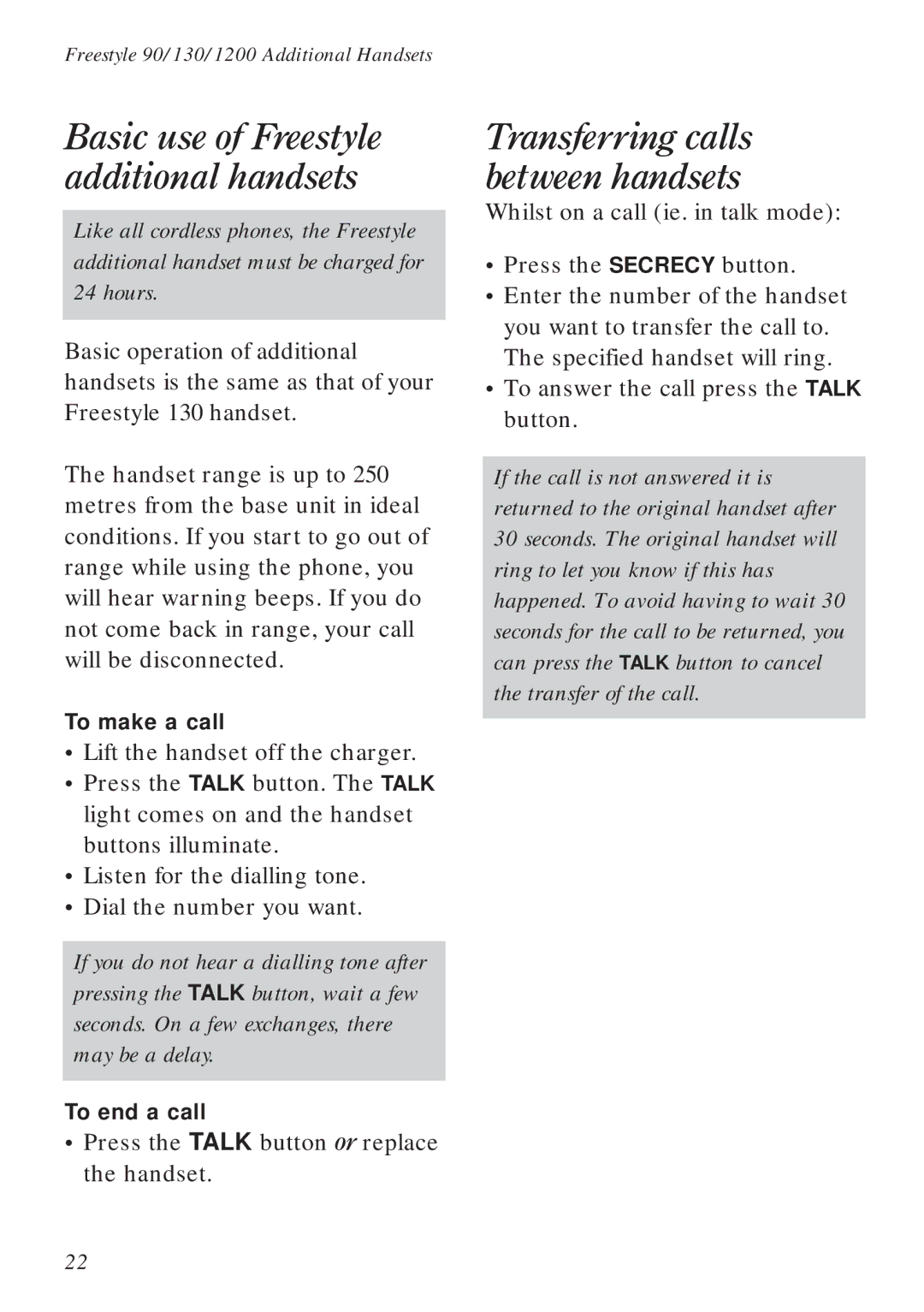 Freestyle 90/130/1200 Additional Handsets

Basic use of Freestyle additional handsets

Like all cordless phones, the Freestyle additional handset must be charged for 24 hours.

Basic operation of additional handsets is the same as that of your Freestyle 130 handset.

The handset range is up to 250 metres from the base unit in ideal conditions. If you start to go out of range while using the phone, you will hear warning beeps. If you do not come back in range, your call will be disconnected.

To make a call

• Lift the handset off the charger.
• Press the TALK button. The TALK light comes on and the handset buttons illuminate.
• Listen for the dialling tone.
• Dial the number you want.

If you do not hear a dialling tone after pressing the TALK button, wait a few seconds. On a few exchanges, there may be a delay.

To end a call

• Press the TALK button or replace the handset.

Transferring calls between handsets

Whilst on a call (ie. in talk mode):

• Press the SECRECY button.
• Enter the number of the handset you want to transfer the call to. The specified handset will ring.
• To answer the call press the TALK button.

If the call is not answered it is returned to the original handset after 30 seconds. The original handset will ring to let you know if this has happened. To avoid having to wait 30 seconds for the call to be returned, you can press the TALK button to cancel the transfer of the call.

22